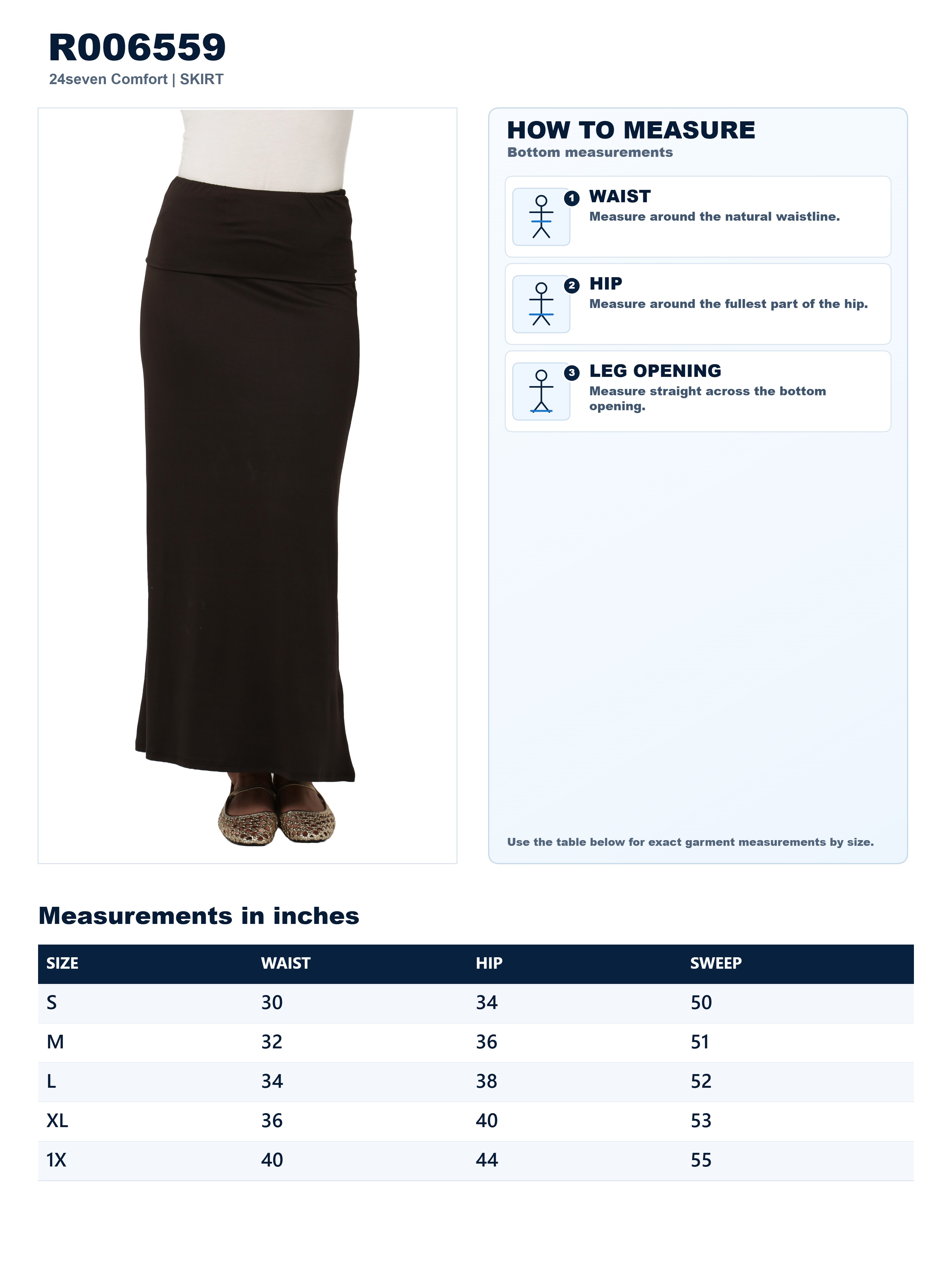 R006559
24seven Comfort | SKIRT

HOW TO MEASURE
Bottom measurements

1 WAIST
Measure around the natural waistline.

2 HIP
Measure around the fullest part of the hip.

3 LEG OPENING
Measure straight across the bottom opening.

Use the table below for exact garment measurements by size.

Measurements in inches

| SIZE | WAIST | HIP | SWEEP |
|---|---|---|---|
| S | 30 | 34 | 50 |
| M | 32 | 36 | 51 |
| L | 34 | 38 | 52 |
| XL | 36 | 40 | 53 |
| 1X | 40 | 44 | 55 |